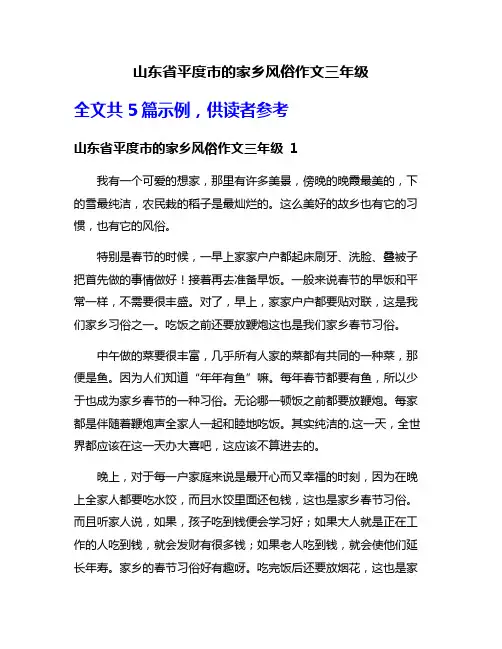 山东省平度市的家乡风俗作文三年级

全文共 5 篇示例，供读者参考

山东省平度市的家乡风俗作文三年级 1

我有一个可爱的想家，那里有许多美景，傍晚的晚霞最美的，下的雪最纯洁，农民栽的稻子是最灿烂的。这么美好的故乡也有它的习惯，也有它的风俗。

特别是春节的时候，一早上家家户户都起床刷牙、洗脸、叠被子把首先做的事情做好！接着再去准备早饭。一般来说春节的早饭和平常一样，不需要很丰盛。对了，早上，家家户户都要贴对联，这是我们家乡习俗之一。吃饭之前还要放鞭炮这也是我们家乡春节习俗。

中午做的菜要很丰富，几乎所有人家的菜都有共同的一种菜，那便是鱼。因为人们知道“年年有鱼”嘛。每年春节都要有鱼，所以少于也成为家乡春节的一种习俗。无论哪一顿饭之前都要放鞭炮。每家都是伴随着鞭炮声全家人一起和睦地吃饭。其实纯洁的.这一天，全世界都应该在这一天办大喜吧，这应该不算进去的。

晚上，对于每一户家庭来说是最开心而又幸福的时刻，因为在晚上全家人都要吃水饺，而且水饺里面还包钱，这也是家乡春节习俗。而且听家人说，如果，孩子吃到钱便会学习好；如果大人就是正在工作的人吃到钱，就会发财有很多钱；如果老人吃到钱，就会使他们延长年寿。家乡的春节习俗好有趣呀。吃完饭后还要放烟花，这也是家